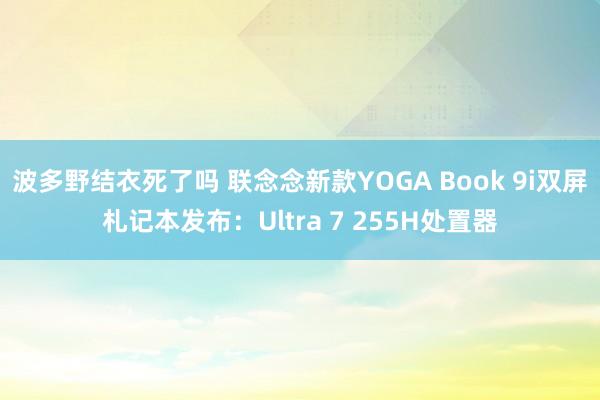 波多野结衣死了吗 联念念新款YOGA Book 9i双屏札记本发布：Ultra 7 255H处置器